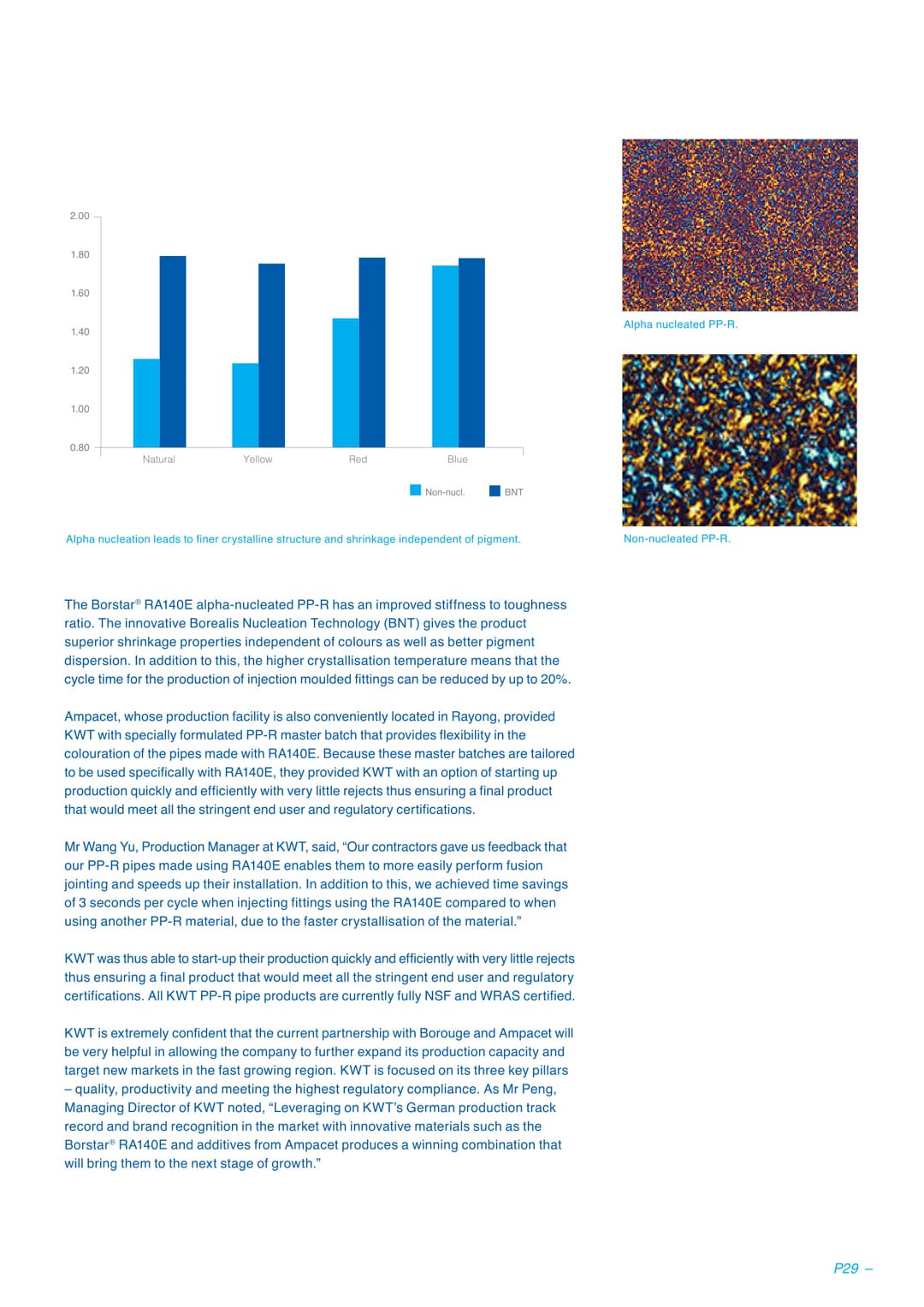 2.00
1.80
1.60
1.40
1.20
1.00
0.80

Natural Yellow Red Blue

Non-nucl. BNT

Alpha nucleation leads to finer crystalline structure and shrinkage independent of pigment.

Alpha nucleated PP-R.

Non-nucleated PP-R.

The Borstar® RA140E alpha-nucleated PP-R has an improved stiffness to toughness ratio. The innovative Borealis Nucleation Technology (BNT) gives the product superior shrinkage properties independent of colours as well as better pigment dispersion. In addition to this, the higher crystallisation temperature means that the cycle time for the production of injection moulded fittings can be reduced by up to 20%.

Ampacet, whose production facility is also conveniently located in Rayong, provided KWT with specially formulated PP-R master batch that provides flexibility in the colouration of the pipes made with RA140E. Because these master batches are tailored to be used specifically with RA140E, they provided KWT with an option of starting up production quickly and efficiently with very little rejects thus ensuring a final product that would meet all the stringent end user and regulatory certifications.

Mr Wang Yu, Production Manager at KWT, said, “Our contractors gave us feedback that our PP-R pipes made using RA140E enables them to more easily perform fusion jointing and speeds up their installation. In addition to this, we achieved time savings of 3 seconds per cycle when injecting fittings using the RA140E compared to when using another PP-R material, due to the faster crystallisation of the material.”

KWT was thus able to start-up their production quickly and efficiently with very little rejects thus ensuring a final product that would meet all the stringent end user and regulatory certifications. All KWT PP-R pipe products are currently fully NSF and WRAS certified.

KWT is extremely confident that the current partnership with Borouge and Ampacet will be very helpful in allowing the company to further expand its production capacity and target new markets in the fast growing region. KWT is focused on its three key pillars – quality, productivity and meeting the highest regulatory compliance. As Mr Peng, Managing Director of KWT noted, “Leveraging on KWT’s German production track record and brand recognition in the market with innovative materials such as the Borstar® RA140E and additives from Ampacet produces a winning combination that will bring them to the next stage of growth.”

P29 –